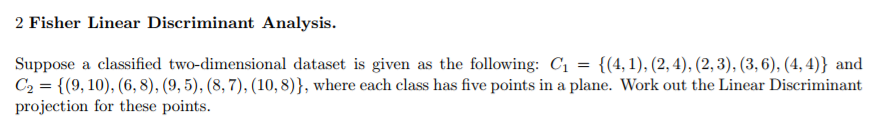 2 Fisher Linear Discriminant Analysis.

Suppose a classified two-dimensional dataset is given as the following: $C_1 = \{(4,1),(2,4),(2,3),(3,6),(4,4)\}$ and $C_2 = \{(9,10),(6,8),(9,5),(8,7),(10,8)\}$, where each class has five points in a plane. Work out the Linear Discriminant projection for these points.